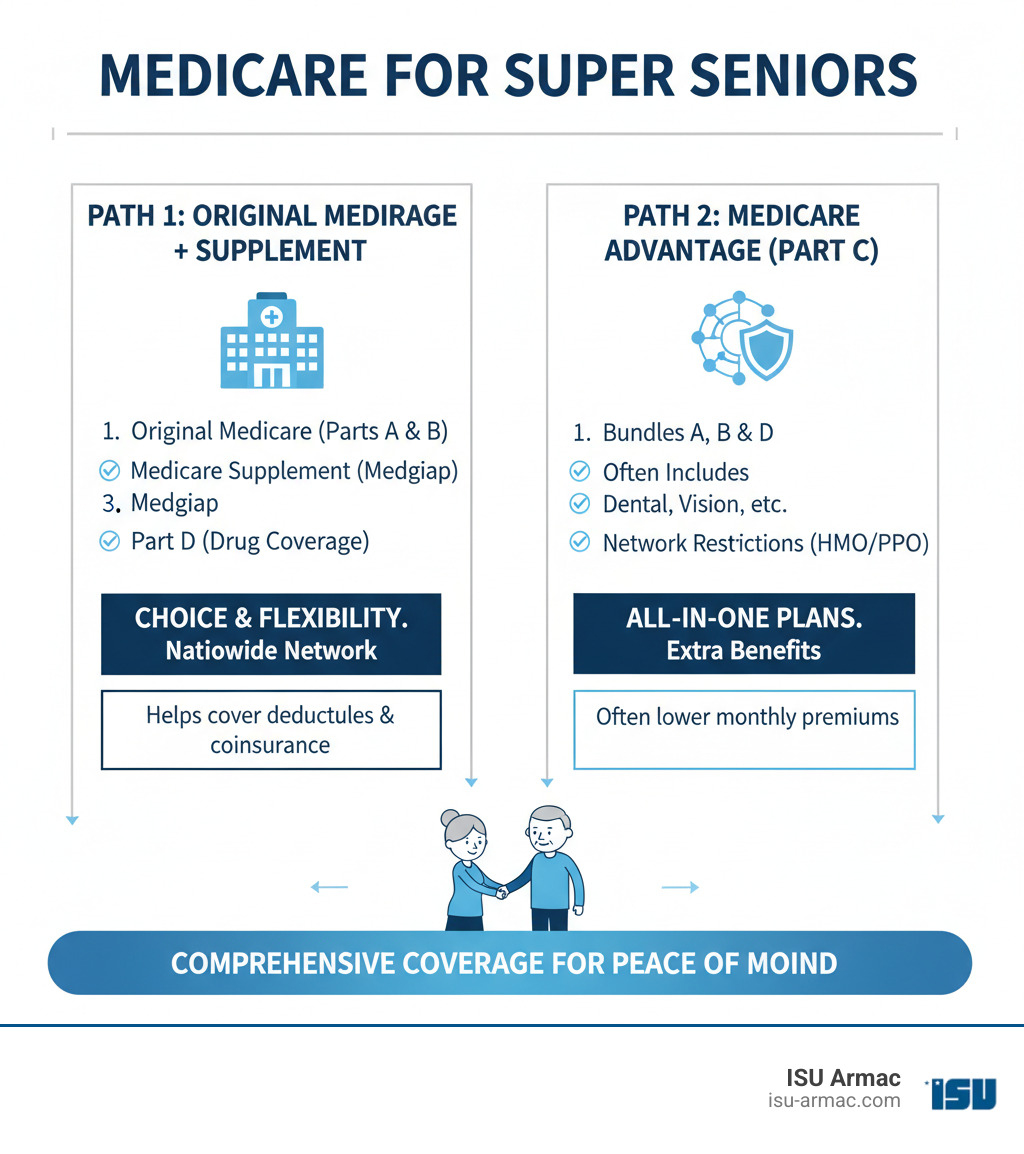 MEDICARE FOR SUPER SENIORS

PATH 1: ORIGINAL MEDIRAGE + SUPPLEMENT

1. Original Medicare (Parts A & B)
Medicare Supplement (Medgiap)
3. Medgiap
Part D (Drug Coverage)

CHOICE & FLEXIBILITY. Natiowide Network

Helps cover deductules & coinsurance

PATH 2: MEDICARE ADVANTAGE (PART C)

1. Bundles A, B & D
Often Includes
Dental, Vision, etc.
Network Restictions (HMO/PPO)

ALL-IN-ONE PLANS. Extra Benefits

Often lower monthly premiums

COMPREHENSIVE COVERAGE FOR PEACE OF MOIND

ISU Armac
isu-armac.com
ISU